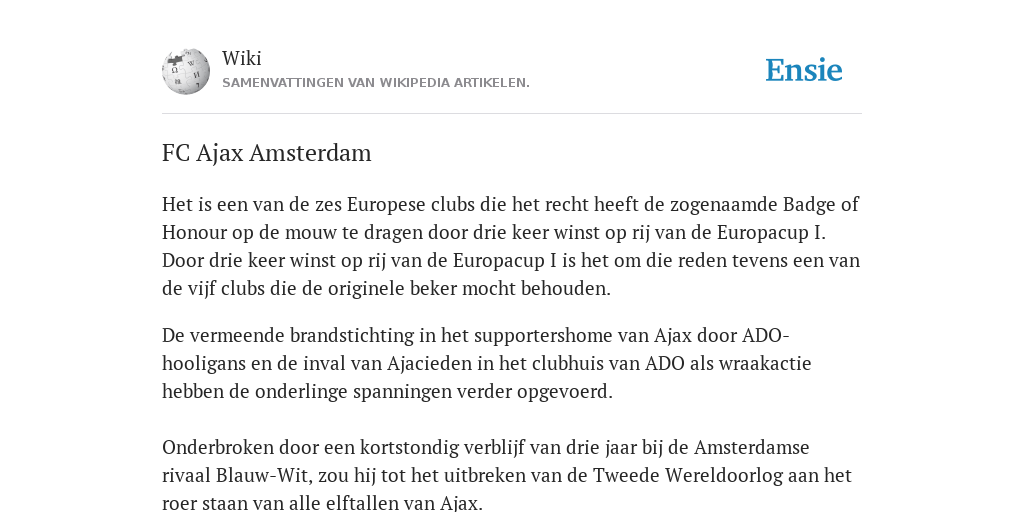 Wiki
SAMENVATTINGEN VAN WIKIPEDIA ARTIKELEN.

Ensie

FC Ajax Amsterdam

Het is een van de zes Europese clubs die het recht heeft de zogenaamde Badge of Honour op de mouw te dragen door drie keer winst op rij van de Europacup I. Door drie keer winst op rij van de Europacup I is het om die reden tevens een van de vijf clubs die de originele beker mocht behouden.

De vermeende brandstichting in het supportershome van Ajax door ADO-hooligans en de inval van Ajacieden in het clubhuis van ADO als wraakactie hebben de onderlinge spanningen verder opgevoerd.

Onderbroken door een kortstondig verblijf van drie jaar bij de Amsterdamse rivaal Blauw-Wit, zou hij tot het uitbreken van de Tweede Wereldoorlog aan het roer staan van alle elftallen van Ajax.